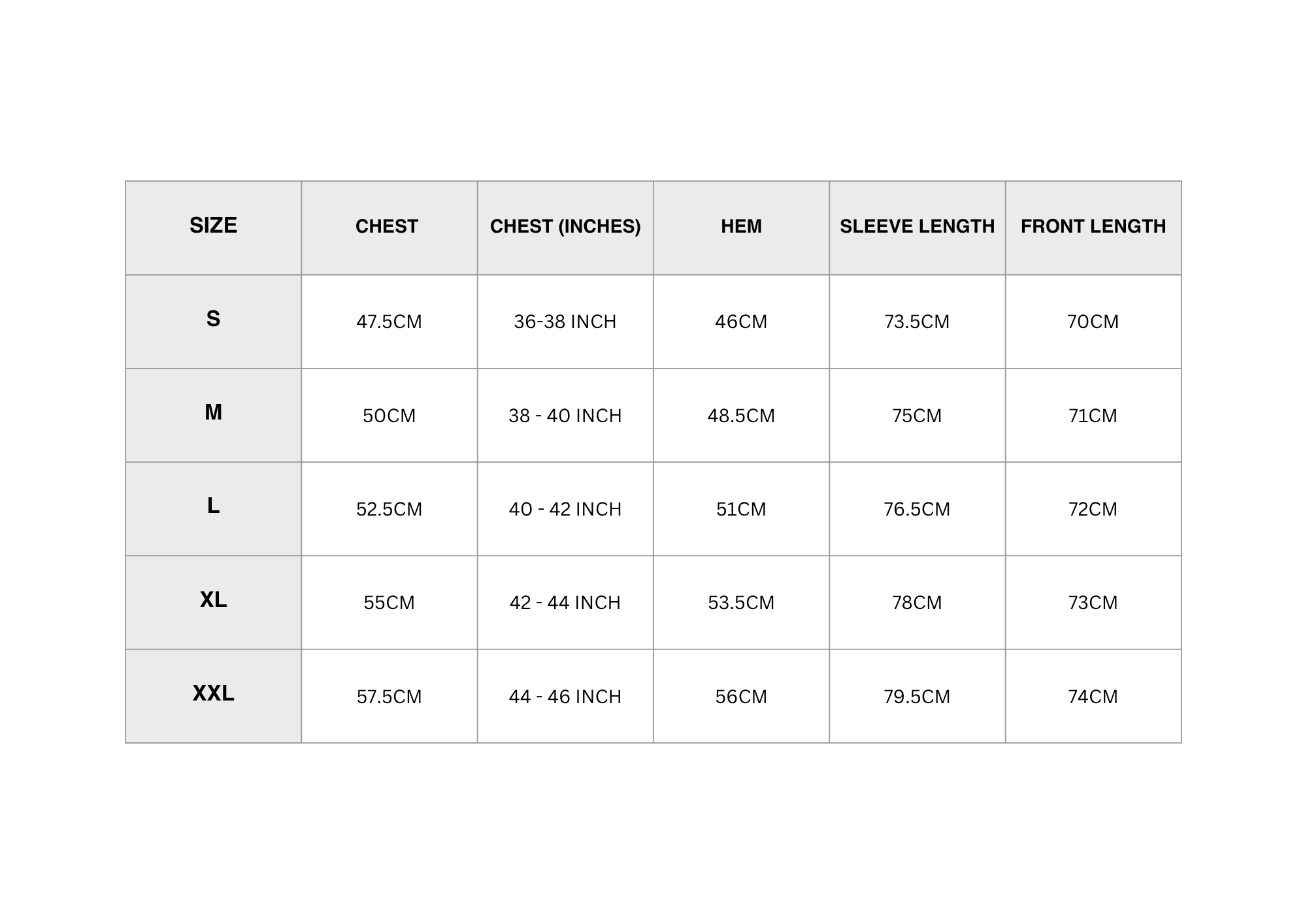 | SIZE | CHEST | CHEST (INCHES) | HEM | SLEEVE LENGTH | FRONT LENGTH |
|---|---|---|---|---|---|
| S | 47.5CM | 36-38 INCH | 46CM | 73.5CM | 70CM |
| M | 50CM | 38 - 40 INCH | 48.5CM | 75CM | 71CM |
| L | 52.5CM | 40 - 42 INCH | 51CM | 76.5CM | 72CM |
| XL | 55CM | 42 - 44 INCH | 53.5CM | 78CM | 73CM |
| XXL | 57.5CM | 44 - 46 INCH | 56CM | 79.5CM | 74CM |